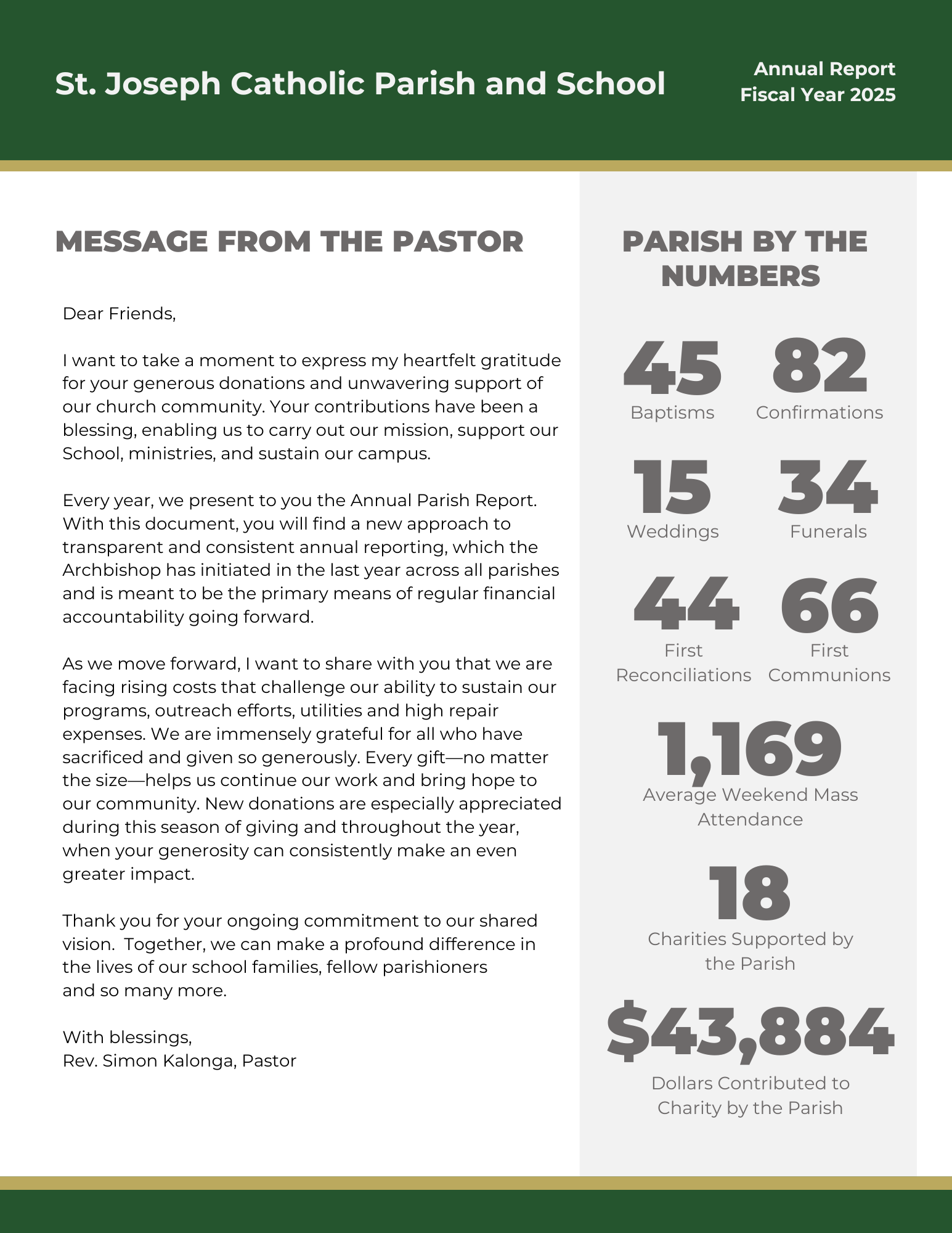 St. Joseph Catholic Parish and School

Annual Report
Fiscal Year 2025

MESSAGE FROM THE PASTOR

Dear Friends,

I want to take a moment to express my heartfelt gratitude for your generous donations and unwavering support of our church community. Your contributions have been a blessing, enabling us to carry out our mission, support our School, ministries, and sustain our campus.

Every year, we present to you the Annual Parish Report. With this document, you will find a new approach to transparent and consistent annual reporting, which the Archbishop has initiated in the last year across all parishes and is meant to be the primary means of regular financial accountability going forward.

As we move forward, I want to share with you that we are facing rising costs that challenge our ability to sustain our programs, outreach efforts, utilities and high repair expenses. We are immensely grateful for all who have sacrificed and given so generously. Every gift—no matter the size—helps us continue our work and bring hope to our community. New donations are especially appreciated during this season of giving and throughout the year, when your generosity can consistently make an even greater impact.

Thank you for your ongoing commitment to our shared vision. Together, we can make a profound difference in the lives of our school families, fellow parishioners and so many more.

With blessings,
Rev. Simon Kalonga, Pastor

PARISH BY THE NUMBERS

45
Baptisms

82
Confirmations

15
Weddings

34
Funerals

44
First Reconciliations

66
First Communions

1,169
Average Weekend Mass Attendance

18
Charities Supported by the Parish

$43,884
Dollars Contributed to Charity by the Parish